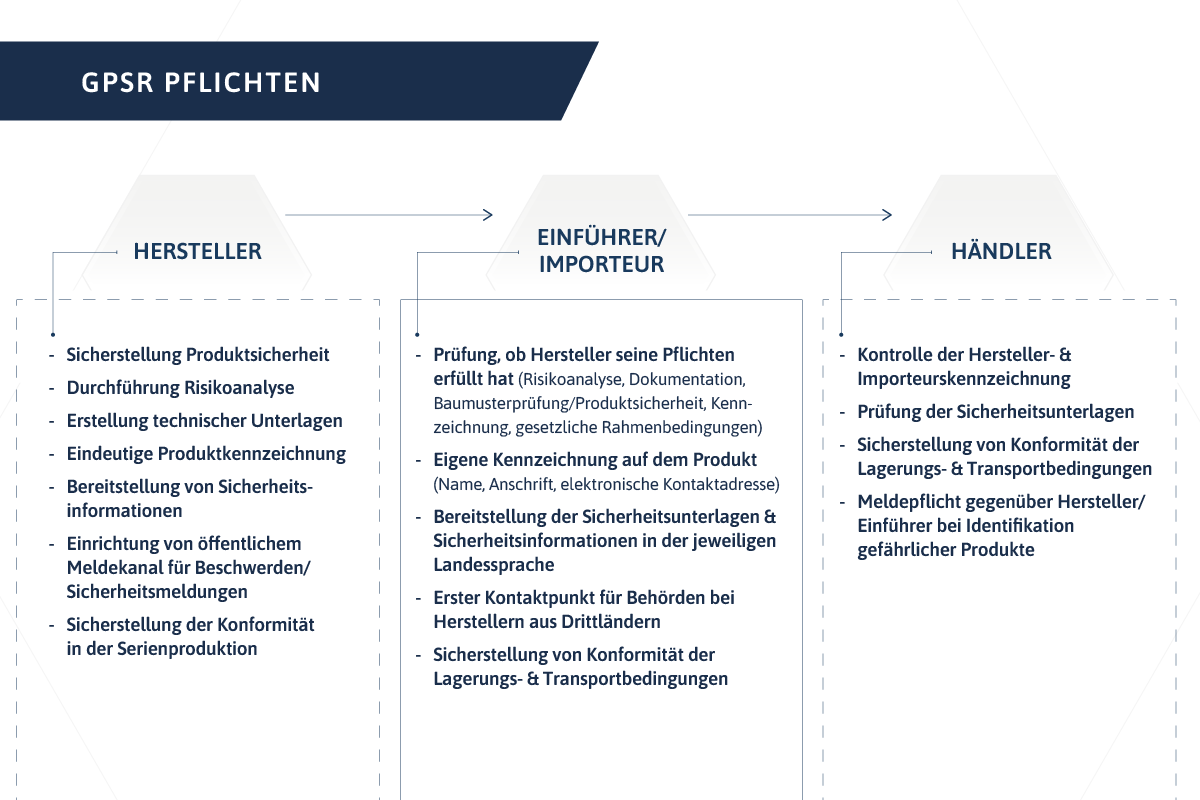 GPSR PFLICHTEN

HERSTELLER

- Sicherstellung Produktsicherheit
- Durchführung Risikoanalyse
- Erstellung technischer Unterlagen
- Eindeutige Produktkennzeichnung
- Bereitstellung von Sicherheitsinformationen
- Einrichtung von öffentlichem Meldekanal für Beschwerden/ Sicherheitsmeldungen
- Sicherstellung der Konformität in der Serienproduktion

EINFÜHRER/ IMPORTEUR

- Prüfung, ob Hersteller seine Pflichten erfüllt hat (Risikoanalyse, Dokumentation, Baumusterprüfung/Produktsicherheit, Kennzeichnung, gesetzliche Rahmenbedingungen)
- Eigene Kennzeichnung auf dem Produkt (Name, Anschrift, elektronische Kontaktadresse)
- Bereitstellung der Sicherheitsunterlagen & Sicherheitsinformationen in der jeweiligen Landessprache
- Erster Kontaktpunkt für Behörden bei Herstellern aus Drittländern
- Sicherstellung von Konformität der Lagerungs- & Transportbedingungen

HÄNDLER

- Kontrolle der Hersteller- & Importeurskennzeichnung
- Prüfung der Sicherheitsunterlagen
- Sicherstellung von Konformität der Lagerungs- & Transportbedingungen
- Meldepflicht gegenüber Hersteller/ Einführer bei Identifikation gefährlicher Produkte